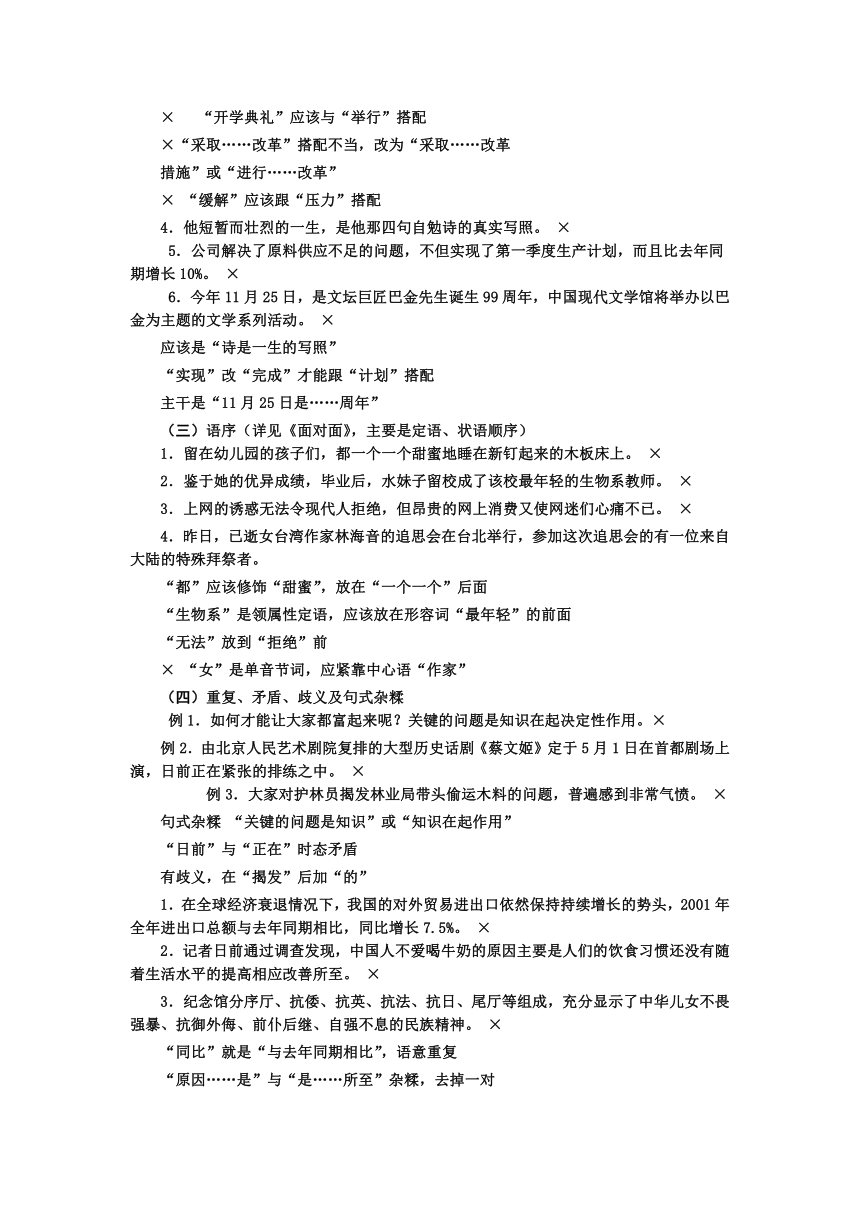 × “开学典礼”应该与“举行”搭配

×“采取……改革”搭配不当，改为“采取……改革措施”或“进行……改革”

× “缓解”应该跟“压力”搭配

4．他短暂而壮烈的一生，是他那四句自勉诗的真实写照。 ×

5．公司解决了原料供应不足的问题，不但实现了第一季度生产计划，而且比去年同期增长 10%。 ×

6．今年 11 月 25 日，是文坛巨匠巴金先生诞生 99 周年，中国现代文学馆将举办以巴金为主题的文学系列活动。 ×

应该是“诗是一生的写照”

“实现”改“完成”才能跟“计划”搭配

主干是“11 月 25 日是……周年”

（三）语序（详见《面对面》，主要是定语、状语顺序）

1．留在幼儿园的孩子们，都一个一个甜蜜地睡在新钉起来的木板床上。 ×

2．鉴于她的优异成绩，毕业后，水妹子留校成了该校最年轻的生物系教师。 ×

3．上网的诱惑无法令现代人拒绝，但昂贵的网上消费又使网迷们心痛不已。 ×

4．昨日，已逝女台湾作家林海音的追思会在台北举行，参加这次追思会的有一位来自大陆的特殊拜祭者。

“都”应该修饰“甜蜜”，放在“一个一个”后面

“生物系”是领属性定语，应该放在形容词“最年轻”的前面

“无法”放到“拒绝”前

× “女”是单音节词，应紧靠中心语“作家”

（四）重复、矛盾、歧义及句式杂糅

例 1．如何才能让大家都富起来呢？关键的问题是知识在起决定性作用。×

例 2．由北京人民艺术剧院复排的大型历史话剧《蔡文姬》定于 5 月 1 日在首都剧场上演，日前正在紧张的排练之中。 ×

例 3．大家对护林员揭发林业局带头偷运木料的问题，普遍感到非常气愤。 ×

句式杂糅 “关键的问题是知识”或“知识在起作用”

“日前”与“正在”时态矛盾

有歧义，在“揭发”后加“的”

1．在全球经济衰退情况下，我国的对外贸易进出口依然保持持续增长的势头，2001 年全年进出口总额与去年同期相比，同比增长 7.5%。 ×

2．记者日前通过调查发现，中国人不爱喝牛奶的原因主要是人们的饮食习惯还没有随着生活水平的提高相应改善所至。 ×

3．纪念馆分序厅、抗倭、抗英、抗法、抗日、尾厅等组成，充分显示了中华儿女不畏强暴、抗御外侮、前仆后继、自强不息的民族精神。 ×

“同比”就是“与去年同期相比”，语意重复

“原因……是”与“是……所至”杂糅，去掉一对